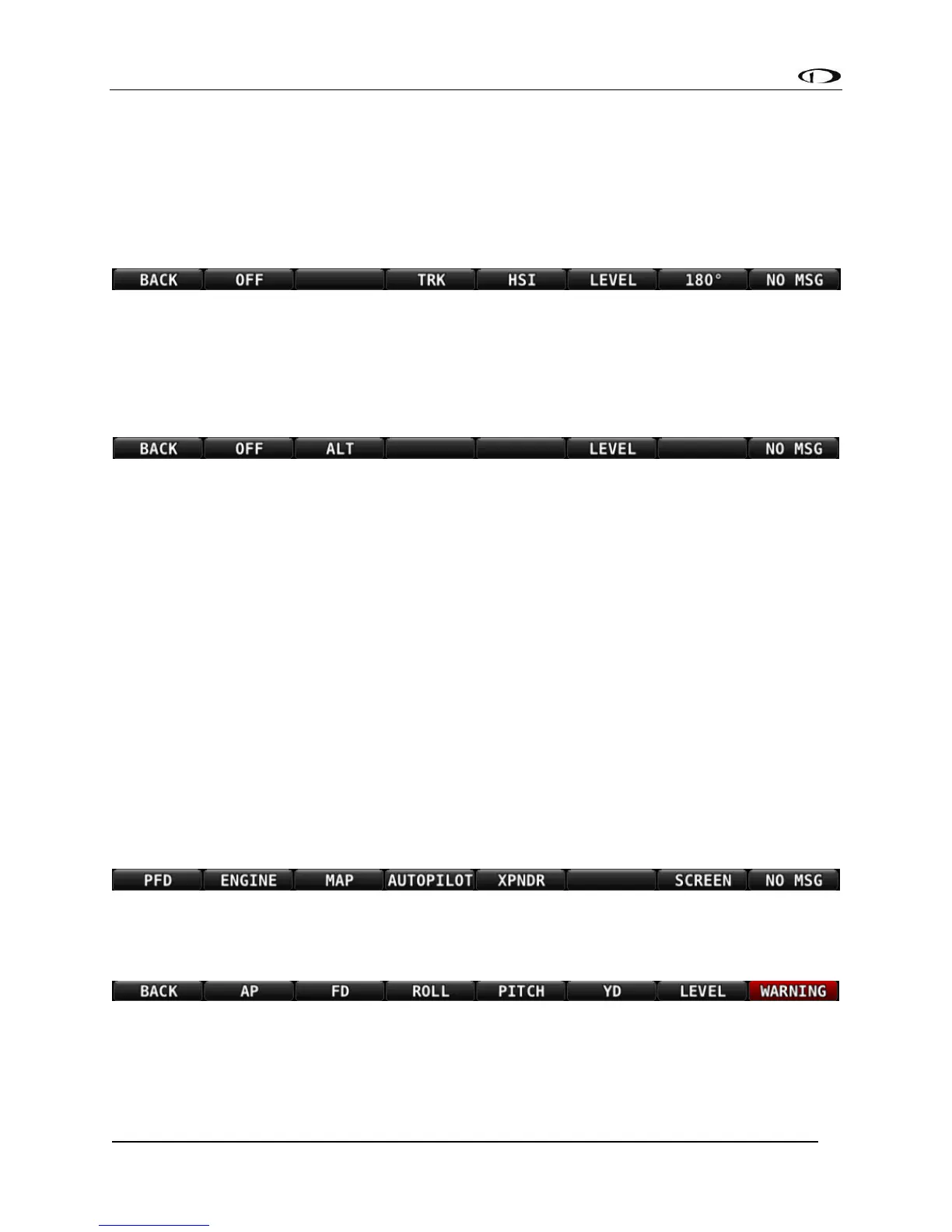 BACK OFF TRK HSI LEVEL 180° NO MSG

BACK OFF ALT LEVEL NO MSG

PFD ENGINE MAP AUTOPILOT XPNDR SCREEN NO MSG

BACK AP FD ROLL PITCH YD LEVEL WARNING